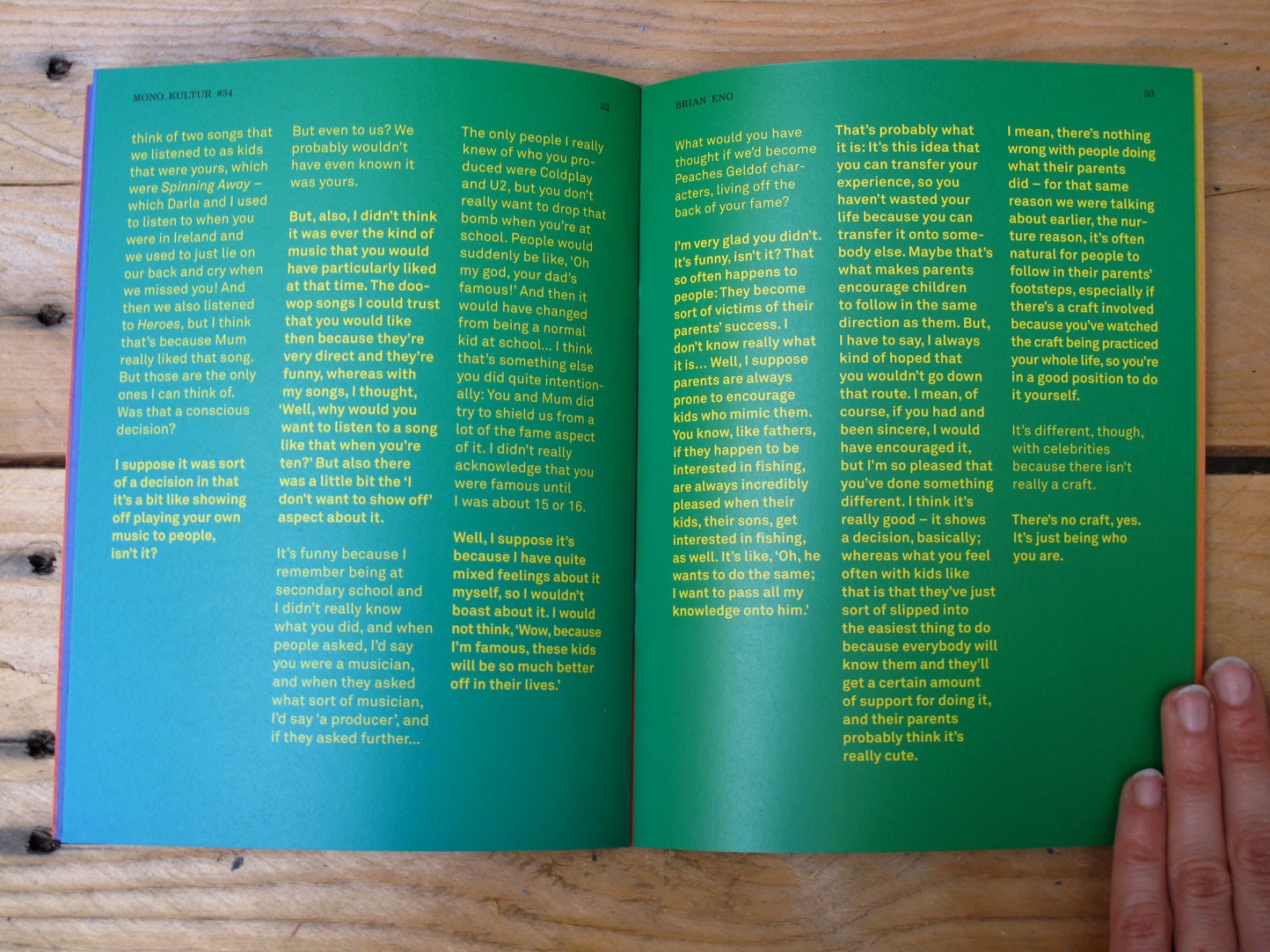 MONO.KULTUR #34

32

think of two songs that we listened to as kids that were yours, which were Spinning Away – which Darla and I used to listen to when you were in Ireland and we used to just lie on our back and cry when we missed you! And then we also listened to Heroes, but I think that's because Mum really liked that song. But those are the only ones I can think of. Was that a conscious decision?

I suppose it was sort of a decision in that it's a bit like showing off playing your own music to people, isn't it?

But even to us? We probably wouldn't have even known it was yours.

But, also, I didn't think it was ever the kind of music that you would have particularly liked at that time. The doo-wop songs I could trust that you would like then because they're very direct and they're funny, whereas with my songs, I thought, 'Well, why would you want to listen to a song like that when you're ten?' But also there was a little bit the 'I don't want to show off' aspect about it.

It's funny because I remember being at secondary school and I didn't really know what you did, and when people asked, I'd say you were a musician, and when they asked what sort of musician, I'd say 'a producer', and if they asked further...

The only people I really knew of who you produced were Coldplay and U2, but you don't really want to drop that bomb when you're at school. People would suddenly be like, 'Oh my god, your dad's famous!' And then it would have changed from being a normal kid at school... I think that's something else you did quite intentionally: You and Mum did try to shield us from a lot of the fame aspect of it. I didn't really acknowledge that you were famous until I was about 15 or 16.

Well, I suppose it's because I have quite mixed feelings about it myself, so I wouldn't boast about it. I would not think, 'Wow, because I'm famous, these kids will be so much better off in their lives.'

BRIAN ENO

33

What would you have thought if we'd become Peaches Geldof characters, living off the back of your fame?

I'm very glad you didn't. It's funny, isn't it? That so often happens to people: They become sort of victims of their parents' success. I don't know really what it is... Well, I suppose parents are always prone to encourage kids who mimic them. You know, like fathers, if they happen to be interested in fishing, are always incredibly pleased when their kids, their sons, get interested in fishing, as well. It's like, 'Oh, he wants to do the same; I want to pass all my knowledge onto him.'

That's probably what it is: It's this idea that you can transfer your experience, so you haven't wasted your life because you can transfer it onto somebody else. Maybe that's what makes parents encourage children to follow in the same direction as them. But, I have to say, I always kind of hoped that you wouldn't go down that route. I mean, of course, if you had and been sincere, I would have encouraged it, but I'm so pleased that you've done something different. I think it's really good – it shows a decision, basically; whereas what you feel often with kids like that is that they've just sort of slipped into the easiest thing to do because everybody will know them and they'll get a certain amount of support for doing it, and their parents probably think it's really cute.

I mean, there's nothing wrong with people doing what their parents did – for that same reason we were talking about earlier, the nurture reason, it's often natural for people to follow in their parents' footsteps, especially if there's a craft involved because you've watched the craft being practiced your whole life, so you're in a good position to do it yourself.

It's different, though, with celebrities because there isn't really a craft.

There's no craft, yes. It's just being who you are.